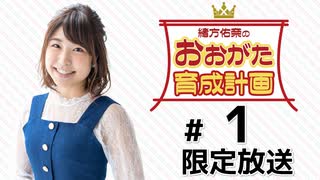 緒方佑奈の
おおがた
育成計画

# 1
限定放送